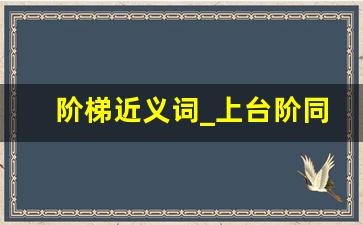 阶梯近义词_上台阶同